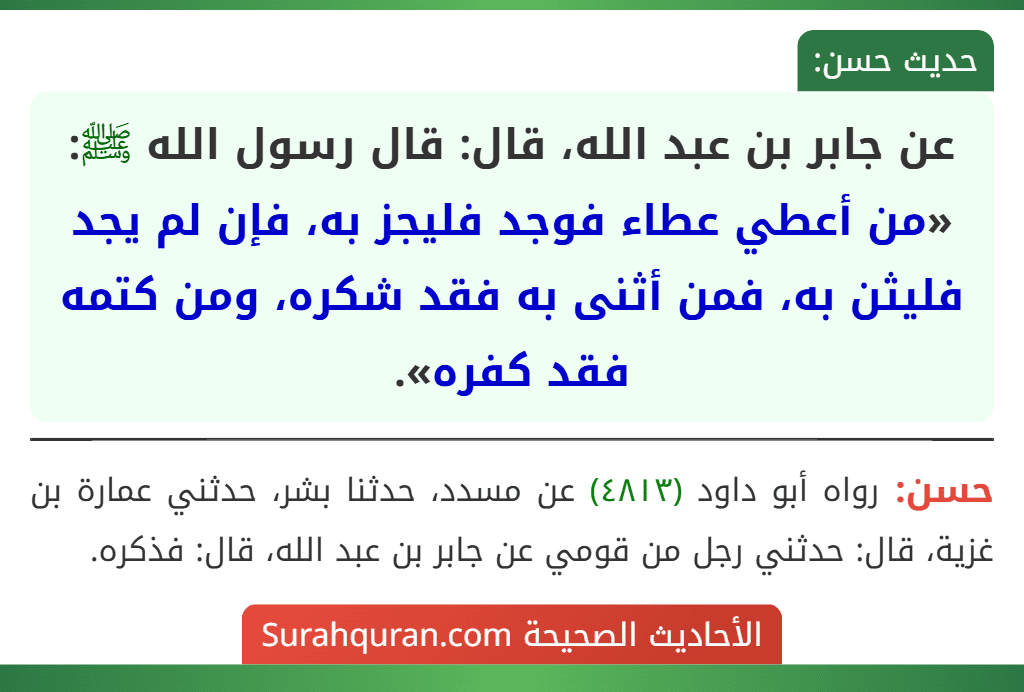 حديث حسن:

عن جابر بن عبد الله، قال: قال رسول الله ﷺ: «من أعطي عطاء فوجد فليجز به، فإن لم يجد فليثن به، فمن أثنى به فقد شكره، ومن كتمه فقد كفره».

حسن: رواه أبو داود (٤٨١٣) عن مسدد، حدثنا بشر، حدثني عمارة بن غزية، قال: حدثني رجل من قومي عن جابر بن عبد الله، قال: فذكره.

الأحاديث الصحيحة Surahquran.com